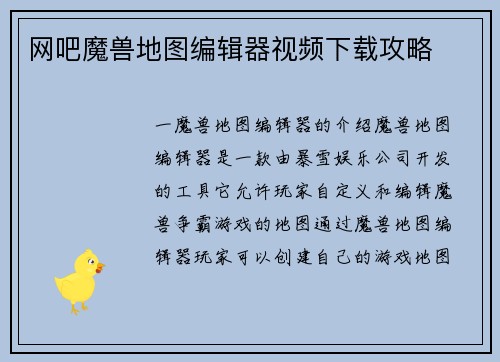 网吧魔兽地图编辑器视频下载攻略

一魔兽地图编辑器的介绍魔兽地图编辑器是一款由暴雪娱乐公司开发的工具它允许玩家自定义和编辑魔兽争霸游戏的地图通过魔兽地图编辑器玩家可以创建自己的游戏地图